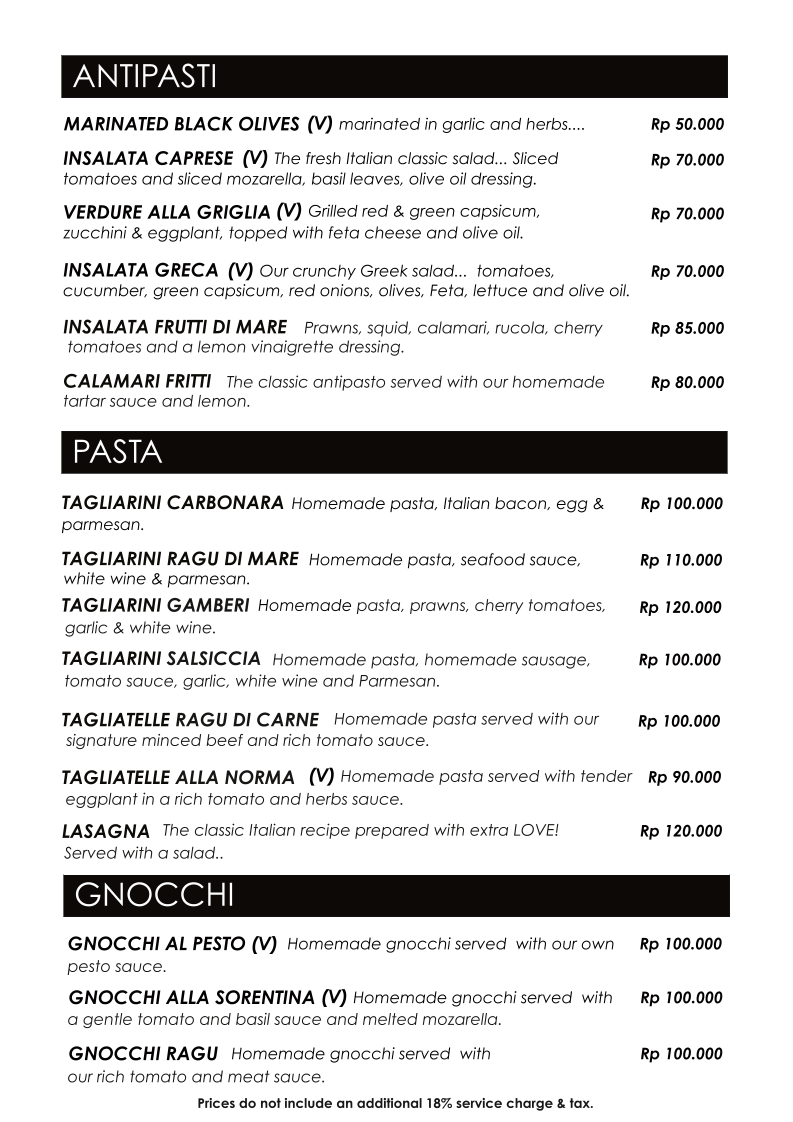 ANTIPASTI

MARINATED BLACK OLIVES (V) marinated in garlic and herbs.... Rp 50.000

INSALATA CAPRESE (V) The fresh Italian classic salad... Sliced tomatoes and sliced mozarella, basil leaves, olive oil dressing. Rp 70.000

VERDURE ALLA GRIGLIA (V) Grilled red & green capsicum, zucchini & eggplant, topped with feta cheese and olive oil. Rp 70.000

INSALATA GRECA (V) Our crunchy Greek salad... tomatoes, cucumber, green capsicum, red onions, olives, Feta, lettuce and olive oil. Rp 70.000

INSALATA FRUTTI DI MARE Prawns, squid, calamari, rucola, cherry tomatoes and a lemon vinaigrette dressing. Rp 85.000

CALAMARI FRITTI The classic antipasto served with our homemade tartar sauce and lemon. Rp 80.000

PASTA

TAGLIARINI CARBONARA Homemade pasta, Italian bacon, egg & parmesan. Rp 100.000

TAGLIARINI RAGU DI MARE Homemade pasta, seafood sauce, white wine & parmesan. Rp 110.000

TAGLIARINI GAMBERI Homemade pasta, prawns, cherry tomatoes, garlic & white wine. Rp 120.000

TAGLIARINI SALSICCIA Homemade pasta, homemade sausage, tomato sauce, garlic, white wine and Parmesan. Rp 100.000

TAGLIATELLE RAGU DI CARNE Homemade pasta served with our signature minced beef and rich tomato sauce. Rp 100.000

TAGLIATELLE ALLA NORMA (V) Homemade pasta served with tender eggplant in a rich tomato and herbs sauce. Rp 90.000

LASAGNA The classic Italian recipe prepared with extra LOVE! Served with a salad.. Rp 120.000

GNOCCHI

GNOCCHI AL PESTO (V) Homemade gnocchi served with our own pesto sauce. Rp 100.000

GNOCCHI ALLA SORENTINA (V) Homemade gnocchi served with a gentle tomato and basil sauce and melted mozarella. Rp 100.000

GNOCCHI RAGU Homemade gnocchi served with our rich tomato and meat sauce. Rp 100.000

Prices do not include an additional 18% service charge & tax.